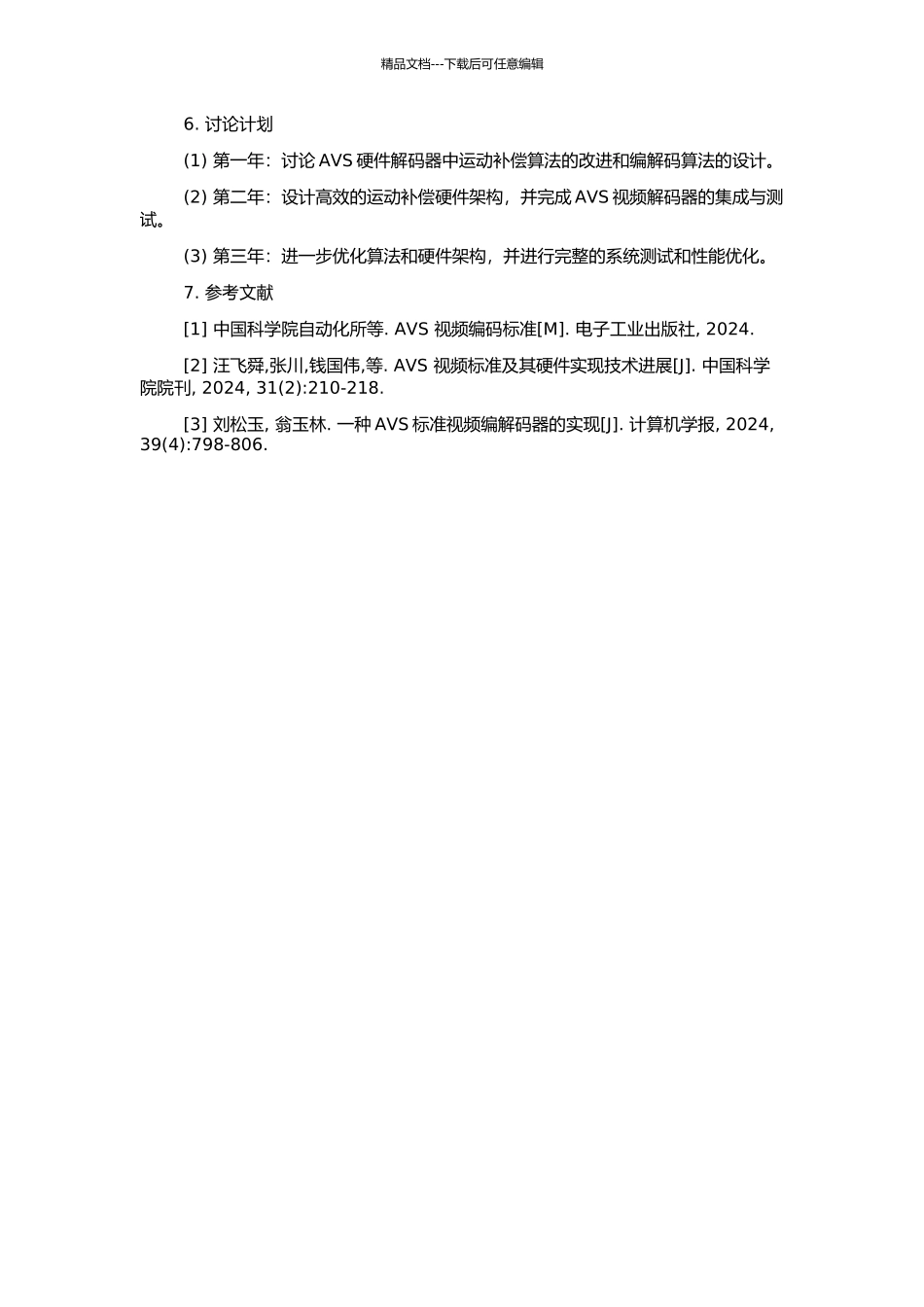 精品文档---下载后可任意编辑

6. 讨论计划

(1) 第一年：讨论 AVS 硬件解码器中运动补偿算法的改进和编解码算法的设计。

(2) 第二年：设计高效的运动补偿硬件架构，并完成 AVS 视频解码器的集成与测试。

(3) 第三年：进一步优化算法和硬件架构，并进行完整的系统测试和性能优化。

7. 参考文献

[1] 中国科学院自动化所等. AVS 视频编码标准[M]. 电子工业出版社, 2024.

[2] 汪飞舜,张川,钱国伟,等. AVS 视频标准及其硬件实现技术进展[J]. 中国科学院院刊, 2024, 31(2):210-218.

[3] 刘松玉, 翁玉林. 一种 AVS 标准视频编解码器的实现[J]. 计算机学报, 2024, 39(4):798-806.